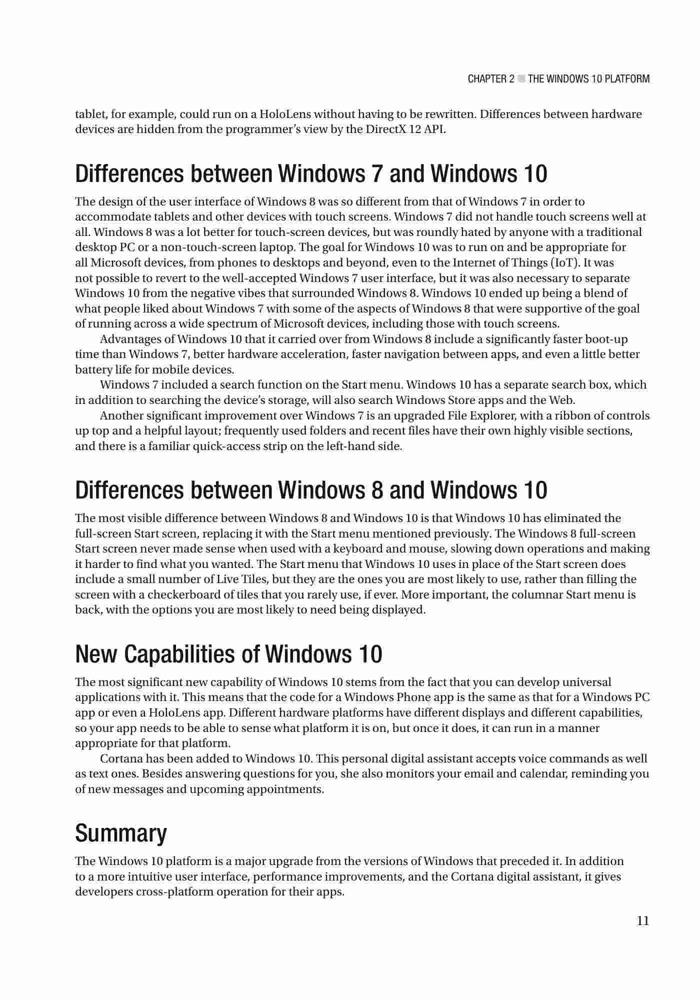 CHAPTER 2 ■ THE WINDOWS 10 PLATFORM

tablet, for example, could run on a HoloLens without having to be rewritten. Differences between hardware devices are hidden from the programmer's view by the DirectX 12 API.

Differences between Windows 7 and Windows 10

The design of the user interface of Windows 8 was so different from that of Windows 7 in order to accommodate tablets and other devices with touch screens. Windows 7 did not handle touch screens well at all. Windows 8 was a lot better for touch-screen devices, but was roundly hated by anyone with a traditional desktop PC or a non-touch-screen laptop. The goal for Windows 10 was to run on and be appropriate for all Microsoft devices, from phones to desktops and beyond, even to the Internet of Things (IoT). It was not possible to revert to the well-accepted Windows 7 user interface, but it was also necessary to separate Windows 10 from the negative vibes that surrounded Windows 8. Windows 10 ended up being a blend of what people liked about Windows 7 with some of the aspects of Windows 8 that were supportive of the goal of running across a wide spectrum of Microsoft devices, including those with touch screens.

Advantages of Windows 10 that it carried over from Windows 8 include a significantly faster boot-up time than Windows 7, better hardware acceleration, faster navigation between apps, and even a little better battery life for mobile devices.

Windows 7 included a search function on the Start menu. Windows 10 has a separate search box, which in addition to searching the device's storage, will also search Windows Store apps and the Web.

Another significant improvement over Windows 7 is an upgraded File Explorer, with a ribbon of controls up top and a helpful layout; frequently used folders and recent files have their own highly visible sections, and there is a familiar quick-access strip on the left-hand side.

Differences between Windows 8 and Windows 10

The most visible difference between Windows 8 and Windows 10 is that Windows 10 has eliminated the full-screen Start screen, replacing it with the Start menu mentioned previously. The Windows 8 full-screen Start screen never made sense when used with a keyboard and mouse, slowing down operations and making it harder to find what you wanted. The Start menu that Windows 10 uses in place of the Start screen does include a small number of Live Tiles, but they are the ones you are most likely to use, rather than filling the screen with a checkerboard of tiles that you rarely use, if ever. More important, the columnar Start menu is back, with the options you are most likely to need being displayed.

New Capabilities of Windows 10

The most significant new capability of Windows 10 stems from the fact that you can develop universal applications with it. This means that the code for a Windows Phone app is the same as that for a Windows PC app or even a HoloLens app. Different hardware platforms have different displays and different capabilities, so your app needs to be able to sense what platform it is on, but once it does, it can run in a manner appropriate for that platform.

Cortana has been added to Windows 10. This personal digital assistant accepts voice commands as well as text ones. Besides answering questions for you, she also monitors your email and calendar, reminding you of new messages and upcoming appointments.

Summary

The Windows 10 platform is a major upgrade from the versions of Windows that preceded it. In addition to a more intuitive user interface, performance improvements, and the Cortana digital assistant, it gives developers cross-platform operation for their apps.

11